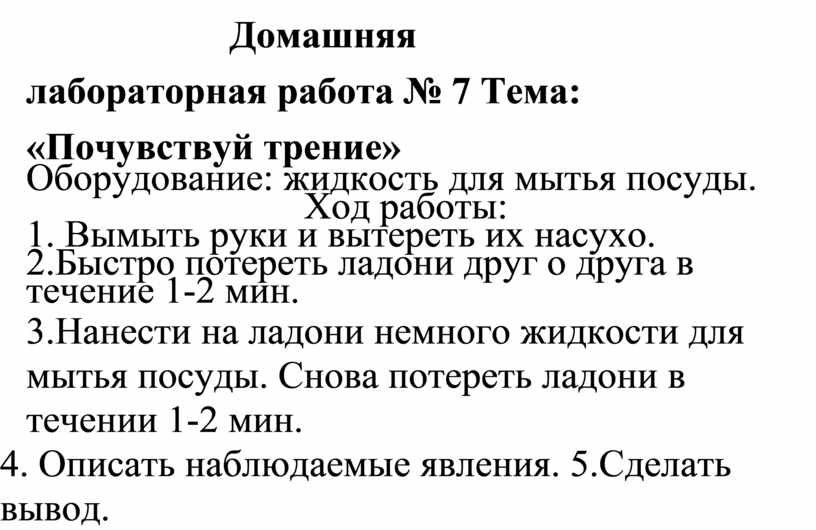 Домашняя

лабораторная работа № 7 Тема:

«Почувствуй трение»
Оборудование: жидкость для мытья посуды.
Ход работы:
1. Вымыть руки и вытереть их насухо.
2.Быстро потереть ладони друг о друга в течение 1-2 мин.
3.Нанести на ладони немного жидкости для мытья посуды. Снова потереть ладони в течении 1-2 мин.
4. Описать наблюдаемые явления. 5.Сделать вывод.